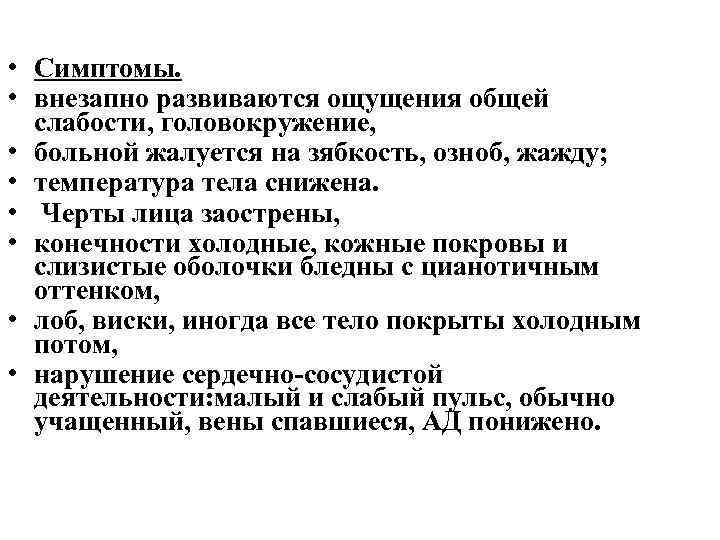 • Симптомы.
• внезапно развиваются ощущения общей слабости, головокружение,
• больной жалуется на зябкость, озноб, жажду;
• температура тела снижена.
• Черты лица заострены,
• конечности холодные, кожные покровы и слизистые оболочки бледны с цианотичным оттенком,
• лоб, виски, иногда все тело покрыты холодным потом,
• нарушение сердечно-сосудистой деятельности:малый и слабый пульс, обычно учащенный, вены спавшиеся, АД понижено.